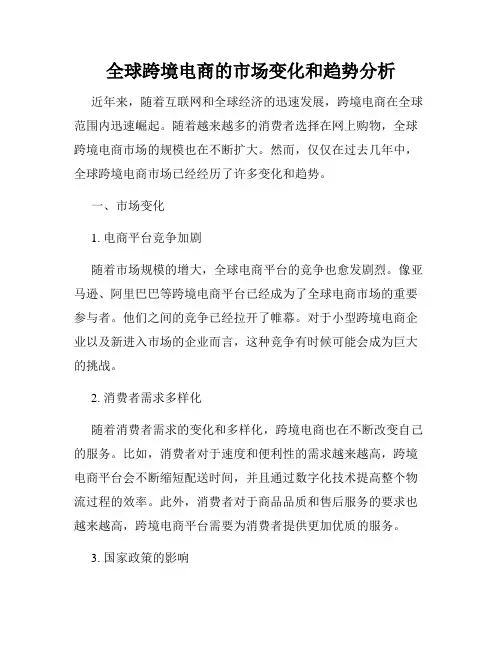 全球跨境电商的市场变化和趋势分析

近年来，随着互联网和全球经济的迅速发展，跨境电商在全球范围内迅速崛起。随着越来越多的消费者选择在网上购物，全球跨境电商市场的规模也在不断扩大。然而，仅仅在过去几年中，全球跨境电商市场已经经历了许多变化和趋势。

一、市场变化

1. 电商平台竞争加剧

随着市场规模的增大，全球电商平台的竞争也愈发剧烈。像亚马逊、阿里巴巴等跨境电商平台已经成为了全球电商市场的重要参与者。他们之间的竞争已经拉开了帷幕。对于小型跨境电商企业以及新进入市场的企业而言，这种竞争有时候可能会成为巨大的挑战。

2. 消费者需求多样化

随着消费者需求的变化和多样化，跨境电商也在不断改变自己的服务。比如，消费者对于速度和便利性的需求越来越高，跨境电商平台会不断缩短配送时间，并且通过数字化技术提高整个物流过程的效率。此外，消费者对于商品品质和售后服务的要求也越来越高，跨境电商平台需要为消费者提供更加优质的服务。

3. 国家政策的影响